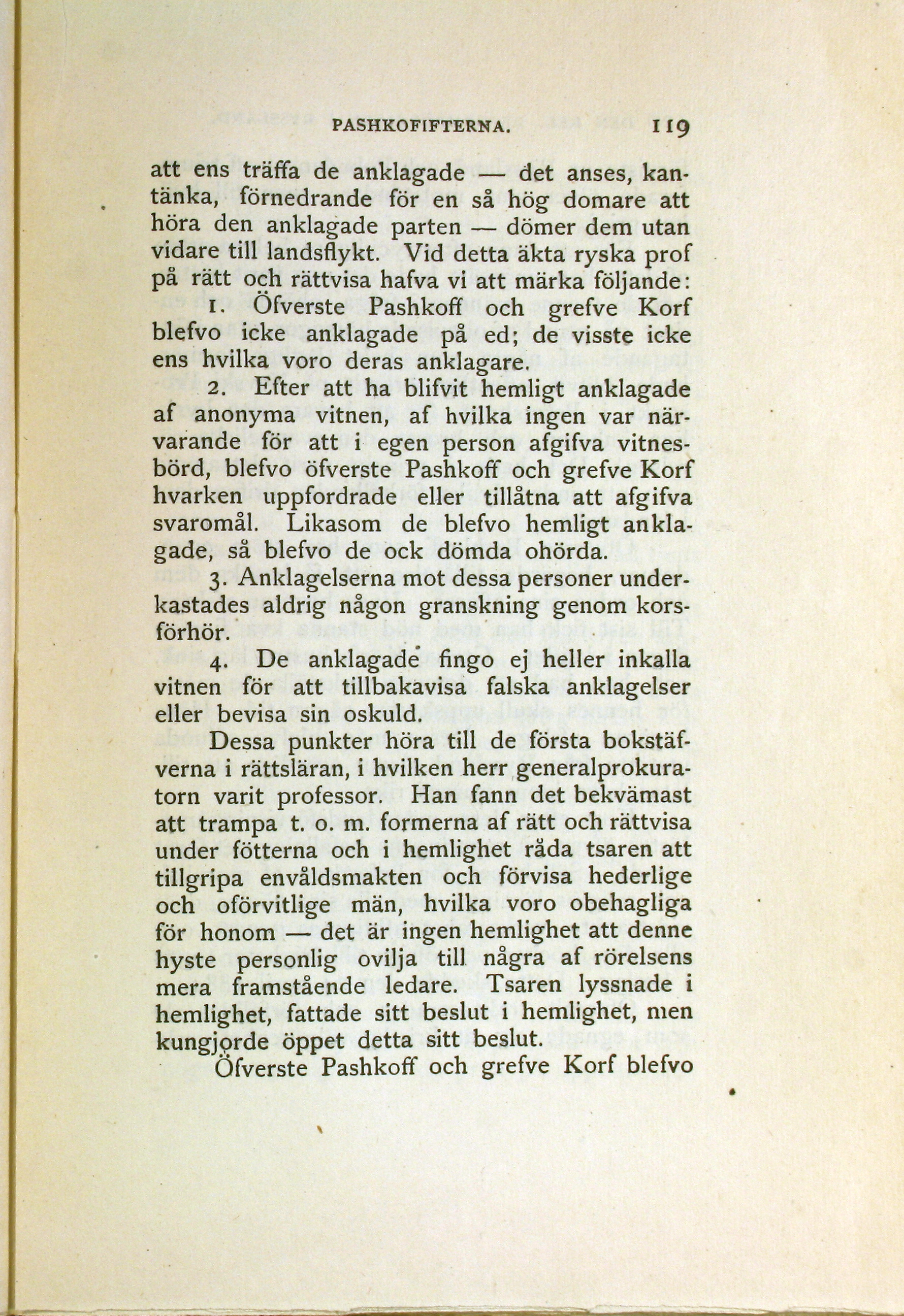 PASHKOFIFTERNA. 119

att ens träffa de anklagade — det anses, kantänka, förnedrande för en så hög domare att höra den anklagade parten — dömer dem utan vidare till landsflykt. Vid detta äkta ryska prof på rätt och rättvisa hafva vi att märka följande:

1. Öfverste Pashkoff och grefve Korf blefvo icke anklagade på ed; de visste icke ens hvilka voro deras anklagare.

2. Efter att ha blifvit hemligt anklagade af anonyma vitnen, af hvilka ingen var närvarande för att i egen person afgifva vitnesbörd, blefvo öfverste Pashkoff och grefve Korf hvarken uppfordrade eller tillåtna att afgifva svaromål. Likasom de blefvo hemligt anklagade, så blefvo de ock dömda ohörda.

3. Anklagelserna mot dessa personer underkastades aldrig någon granskning genom korsförhör.

4. De anklagade fingo ej heller inkalla vitnen för att tillbakavisa falska anklagelser eller bevisa sin oskuld.

Dessa punkter höra till de första bokstäfverna i rättsläran, i hvilken herr generalprokuratorn varit professor. Han fann det bekvämast att trampa t. o. m. formerna af rätt och rättvisa under fötterna och i hemlighet råda tsaren att tillgripa envåldsmakten och förvisa hederlige och oförvitlige män, hvilka voro obehagliga för honom — det är ingen hemlighet att denne hyste personlig ovilja till några af rörelsens mera framstående ledare. Tsaren lyssnade i hemlighet, fattade sitt beslut i hemlighet, men kungjorde öppet detta sitt beslut.

Öfverste Pashkoff och grefve Korf blefvo